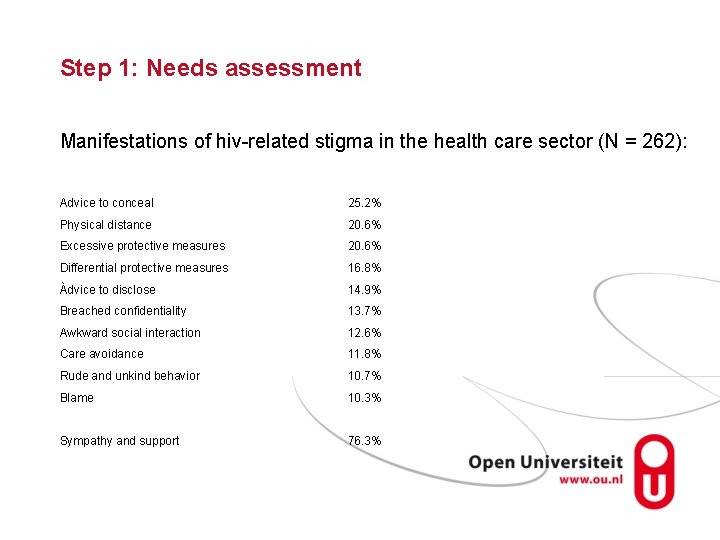 Step 1: Needs assessment

Manifestations of hiv-related stigma in the health care sector (N = 262):

| | |
|---|---|
| Advice to conceal | 25.2% |
| Physical distance | 20.6% |
| Excessive protective measures | 20.6% |
| Differential protective measures | 16.8% |
| Àdvice to disclose | 14.9% |
| Breached confidentiality | 13.7% |
| Awkward social interaction | 12.6% |
| Care avoidance | 11.8% |
| Rude and unkind behavior | 10.7% |
| Blame | 10.3% |
| Sympathy and support | 76.3% |

Open Universiteit
www.ou.nl